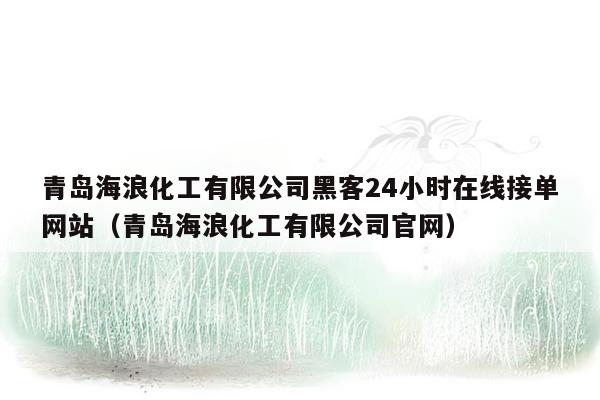 青岛海浪化工有限公司黑客24小时在线接单网站（青岛海浪化工有限公司官网）